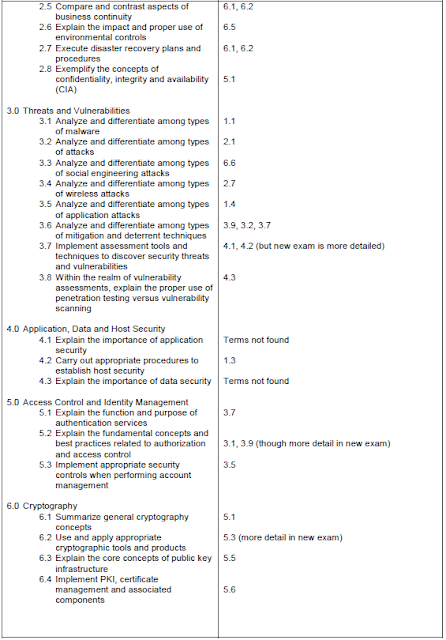 | | |
|---|---|
| 2.5 Compare and contrast aspects of business continuity | 6.1, 6.2 |
| 2.6 Explain the impact and proper use of environmental controls | 6.5 |
| 2.7 Execute disaster recovery plans and procedures | 6.1, 6.2 |
| 2.8 Exemplify the concepts of confidentiality, integrity and availability (CIA) | 5.1 |
| 3.0 Threats and Vulnerabilities | |
| 3.1 Analyze and differentiate among types of malware | 1.1 |
| 3.2 Analyze and differentiate among types of attacks | 2.1 |
| 3.3 Analyze and differentiate among types of social engineering attacks | 6.6 |
| 3.4 Analyze and differentiate among types of wireless attacks | 2.7 |
| 3.5 Analyze and differentiate among types of application attacks | 1.4 |
| 3.6 Analyze and differentiate among types of mitigation and deterrent techniques | 3.9, 3.2, 3.7 |
| 3.7 Implement assessment tools and techniques to discover security threats and vulnerabilities | 4.1, 4.2 (but new exam is more detailed) |
| 3.8 Within the realm of vulnerability assessments, explain the proper use of penetration testing versus vulnerability scanning | 4.3 |
| 4.0 Application, Data and Host Security | |
| 4.1 Explain the importance of application security | Terms not found |
| 4.2 Carry out appropriate procedures to establish host security | 1.3 |
| 4.3 Explain the importance of data security | Terms not found |
| 5.0 Access Control and Identity Management | |
| 5.1 Explain the function and purpose of authentication services | 3.7 |
| 5.2 Explain the fundamental concepts and best practices related to authorization and access control | 3.1, 3.9 (though more detail in new exam) |
| 5.3 Implement appropriate security controls when performing account management | 3.5 |
| 6.0 Cryptography | |
| 6.1 Summarize general cryptography concepts | 5.1 |
| 6.2 Use and apply appropriate cryptographic tools and products | 5.3 (more detail in new exam) |
| 6.3 Explain the core concepts of public key infrastructure | 5.5 |
| 6.4 Implement PKI, certificate management and associated components | 5.6 |